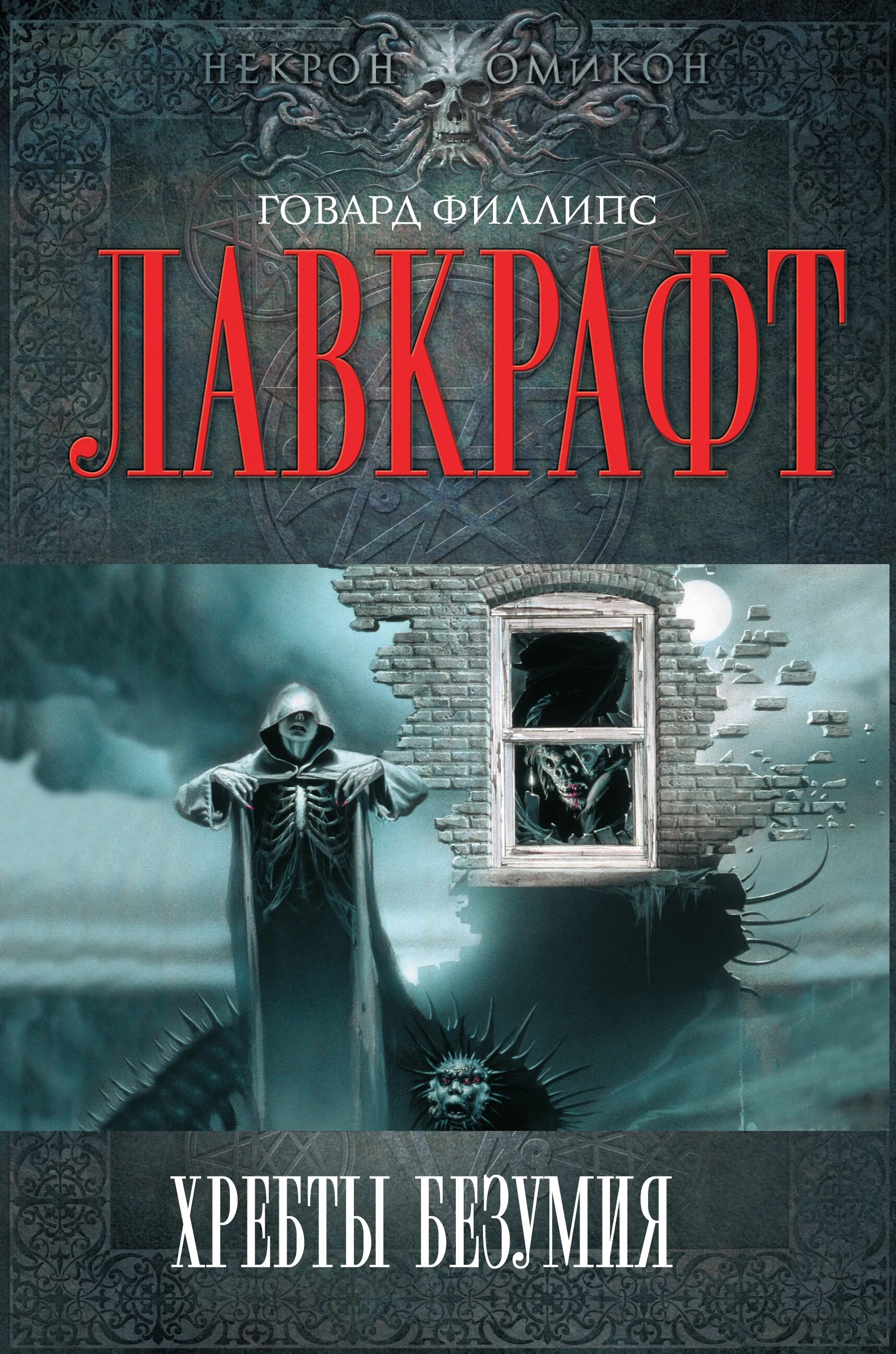 НЕКРОН ОМИКОН

ГОВАРД ФИЛЛИПС

ЛАВКРАФТ

ХРЕБТЫ БЕЗУМИЯ